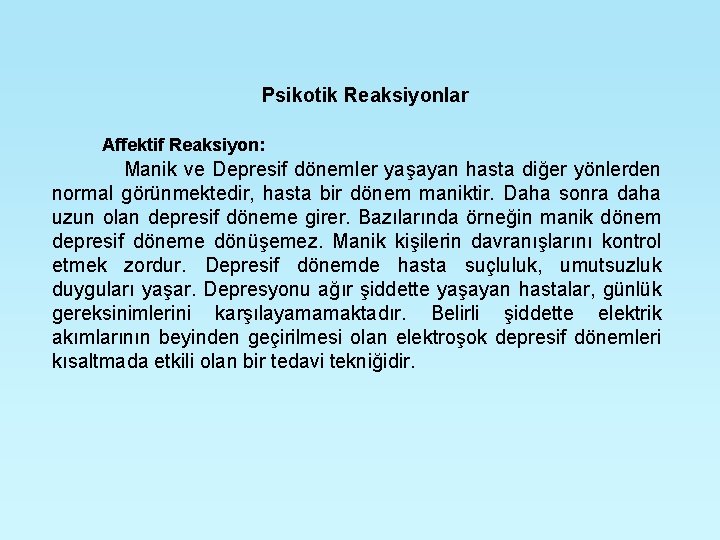 Psikotik Reaksiyonlar

Affektif Reaksiyon:

Manik ve Depresif dönemler yaşayan hasta diğer yönlerden normal görünmektedir, hasta bir dönem maniktir. Daha sonra daha uzun olan depresif döneme girer. Bazılarında örneğin manik dönem depresif döneme dönüşemez. Manik kişilerin davranışlarını kontrol etmek zordur. Depresif dönemde hasta suçluluk, umutsuzluk duyguları yaşar. Depresyonu ağır şiddette yaşayan hastalar, günlük gereksinimlerini karşılayamamaktadır. Belirli şiddette elektrik akımlarının beyinden geçirilmesi olan elektroşok depresif dönemleri kısaltmada etkili olan bir tedavi tekniğidir.